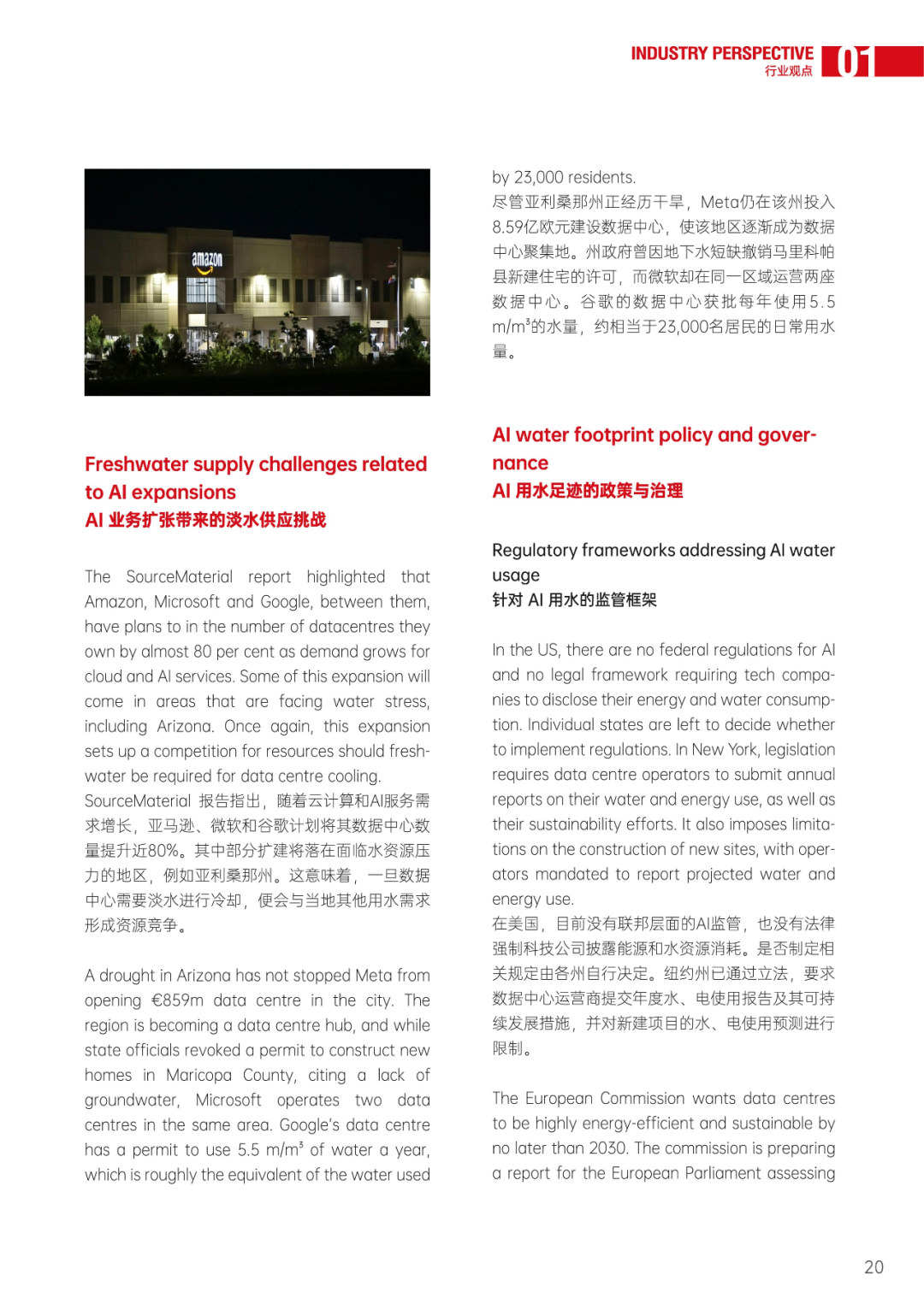 INDUSTRY PERSPECTIVE
行业观点
01

amazon

Freshwater supply challenges related to AI expansions
AI 业务扩张带来的淡水供应挑战

The SourceMaterial report highlighted that Amazon, Microsoft and Google, between them, have plans to in the number of datacentres they own by almost 80 per cent as demand grows for cloud and AI services. Some of this expansion will come in areas that are facing water stress, including Arizona. Once again, this expansion sets up a competition for resources should freshwater be required for data centre cooling.
SourceMaterial 报告指出，随着云计算和AI服务需求增长，亚马逊、微软和谷歌计划将其数据中心数量提升近80%。其中部分扩建将落在面临水资源压力的地区，例如亚利桑那州。这意味着，一旦数据中心需要淡水进行冷却，便会与当地其他用水需求形成资源竞争。

A drought in Arizona has not stopped Meta from opening €859m data centre in the city. The region is becoming a data centre hub, and while state officials revoked a permit to construct new homes in Maricopa County, citing a lack of groundwater, Microsoft operates two data centres in the same area. Google's data centre has a permit to use 5.5 m/m³ of water a year, which is roughly the equivalent of the water used by 23,000 residents.
尽管亚利桑那州正经历干旱，Meta仍在该州投入8.59亿欧元建设数据中心，使该地区逐渐成为数据中心聚集地。州政府曾因地下水短缺撤销马里科帕县新建住宅的许可，而微软却在同一区域运营两座数据中心。谷歌的数据中心获批每年使用5.5 m/m³的水量，约相当于23,000名居民的日常用水量。

AI water footprint policy and governance
AI 用水足迹的政策与治理

Regulatory frameworks addressing AI water usage
针对 AI 用水的监管框架

In the US, there are no federal regulations for AI and no legal framework requiring tech companies to disclose their energy and water consumption. Individual states are left to decide whether to implement regulations. In New York, legislation requires data centre operators to submit annual reports on their water and energy use, as well as their sustainability efforts. It also imposes limitations on the construction of new sites, with operators mandated to report projected water and energy use.
在美国，目前没有联邦层面的AI监管，也没有法律强制科技公司披露能源和水资源消耗。是否制定相关规定由各州自行决定。纽约州已通过立法，要求数据中心运营商提交年度水、电使用报告及其可持续发展措施，并对新建项目的水、电使用预测进行限制。

The European Commission wants data centres to be highly energy-efficient and sustainable by no later than 2030. The commission is preparing a report for the European Parliament assessing

20